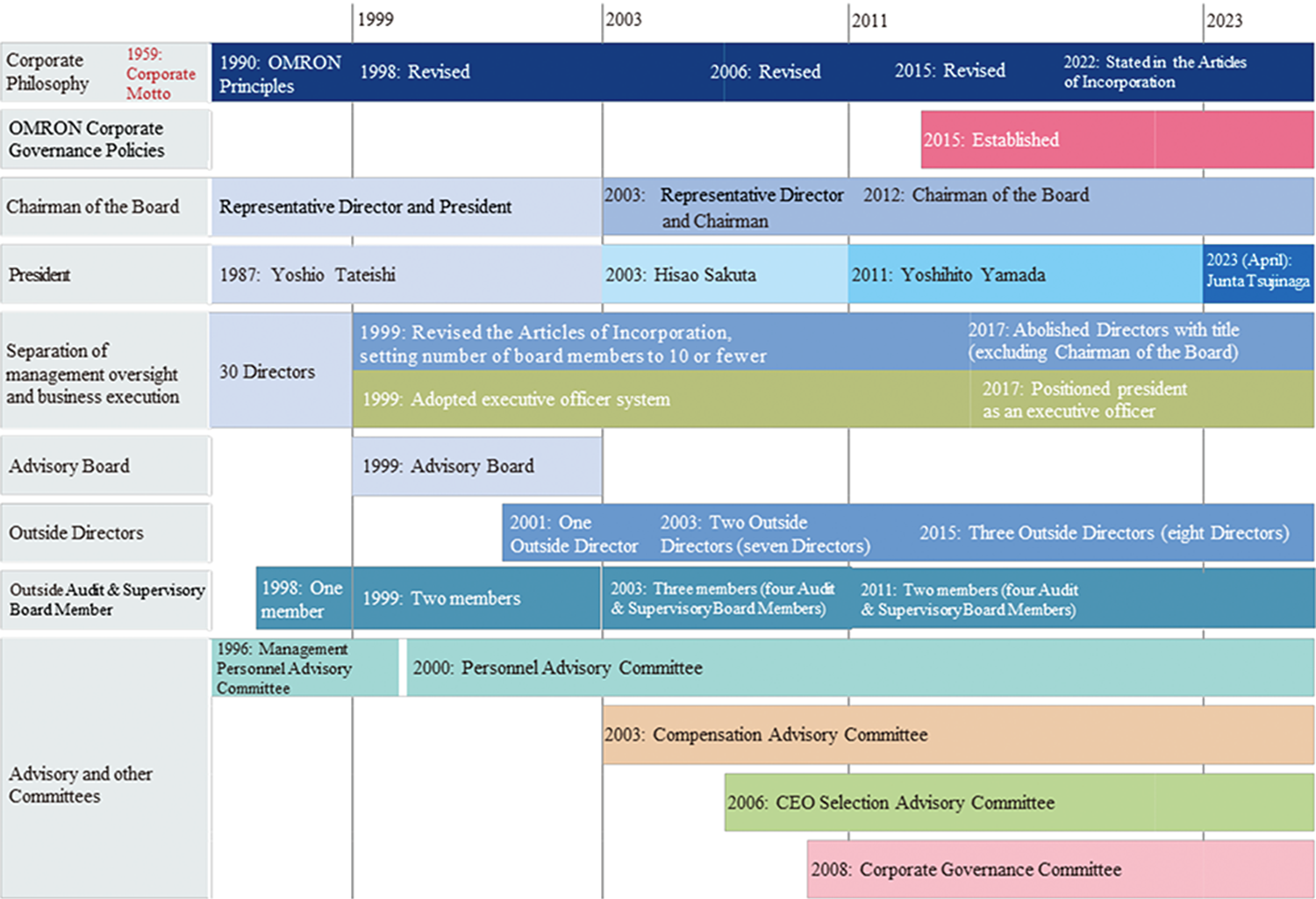 1999
2003
2011
2023

Corporate Philosophy
1959: Corporate Motto
1990: OMRON Principles
1998: Revised
2006: Revised
2015: Revised
2022: Stated in the Articles of Incorporation

OMRON Corporate Governance Policies
2015: Established

Chairman of the Board
Representative Director and President
2003: Representative Director and Chairman
2012: Chairman of the Board

President
1987: Yoshio Tateishi
2003: Hisao Sakuta
2011: Yoshihito Yamada
2023 (April): Junta Tsujinaga

Separation of management oversight and business execution
30 Directors
1999: Revised the Articles of Incorporation, setting number of board members to 10 or fewer
2017: Abolished Directors with title (excluding Chairman of the Board)
1999: Adopted executive officer system
2017: Positioned president as an executive officer

Advisory Board
1999: Advisory Board

Outside Directors
2001: One Outside Director
2003: Two Outside Directors (seven Directors)
2015: Three Outside Directors (eight Directors)

Outside Audit & Supervisory Board Member
1998: One member
1999: Two members
2003: Three members (four Audit & Supervisory Board Members)
2011: Two members (four Audit & Supervisory Board Members)

Advisory and other Committees
1996: Management Personnel Advisory Committee
2000: Personnel Advisory Committee
2003: Compensation Advisory Committee
2006: CEO Selection Advisory Committee
2008: Corporate Governance Committee